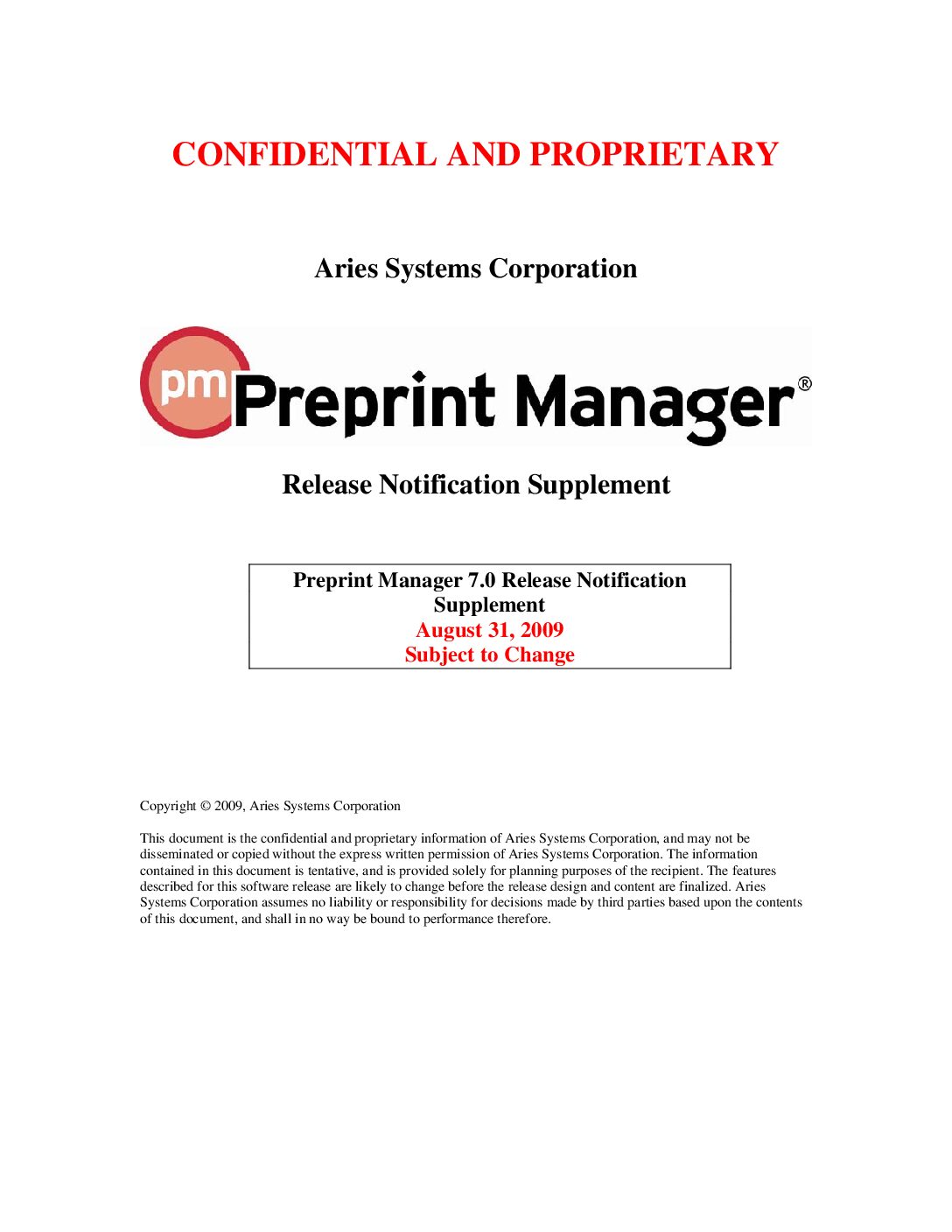 CONFIDENTIAL AND PROPRIETARY

Aries Systems Corporation

pm Preprint Manager®

Release Notification Supplement

Preprint Manager 7.0 Release Notification Supplement
August 31, 2009
Subject to Change

Copyright © 2009, Aries Systems Corporation

This document is the confidential and proprietary information of Aries Systems Corporation, and may not be disseminated or copied without the express written permission of Aries Systems Corporation. The information contained in this document is tentative, and is provided solely for planning purposes of the recipient. The features described for this software release are likely to change before the release design and content are finalized. Aries Systems Corporation assumes no liability or responsibility for decisions made by third parties based upon the contents of this document, and shall in no way be bound to performance therefore.